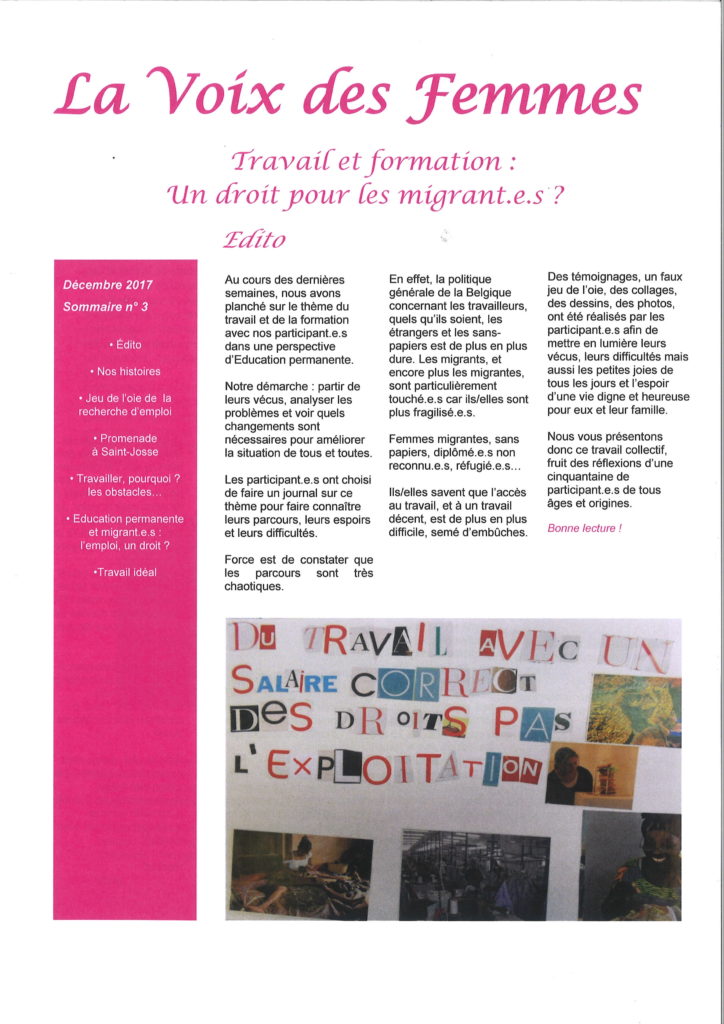 La Voix des Femmes

Travail et formation : Un droit pour les migrant.e.s ?

Edito

Décembre 2017
Sommaire n° 3

• Édito

• Nos histoires

• Jeu de l'oie de la recherche d'emploi

• Promenade à Saint-Josse

• Travailler, pourquoi ? les obstacles...

• Education permanente et migrant.e.s : l'emploi, un droit ?

•Travail idéal

Au cours des dernières semaines, nous avons planché sur le thème du travail et de la formation avec nos participant.e.s dans une perspective d'Education permanente.

Notre démarche : partir de leurs vécus, analyser les problèmes et voir quels changements sont nécessaires pour améliorer la situation de tous et toutes.

Les participant.e.s ont choisi de faire un journal sur ce thème pour faire connaître leurs parcours, leurs espoirs et leurs difficultés.

Force est de constater que les parcours sont très chaotiques.

En effet, la politique générale de la Belgique concernant les travailleurs, quels qu'ils soient, les étrangers et les sans-papiers est de plus en plus dure. Les migrants, et encore plus les migrantes, sont particulièrement touché.e.s car ils/elles sont plus fragilisé.e.s.

Femmes migrantes, sans papiers, diplômé.e.s non reconnu.e.s, réfugié.e.s...

Ils/elles savent que l'accès au travail, et à un travail décent, est de plus en plus difficile, semé d'embûches.

Des témoignages, un faux jeu de l'oie, des collages, des dessins, des photos, ont été réalisés par les participant.e.s afin de mettre en lumière leurs vécus, leurs difficultés mais aussi les petites joies de tous les jours et l'espoir d'une vie digne et heureuse pour eux et leur famille.

Nous vous présentons donc ce travail collectif, fruit des réflexions d'une cinquantaine de participant.e.s de tous âges et origines.

Bonne lecture !

DU TRAVAIL AVEC UN SALAIRE CORRECT DES DROITS PAS L'EXPLOITATION